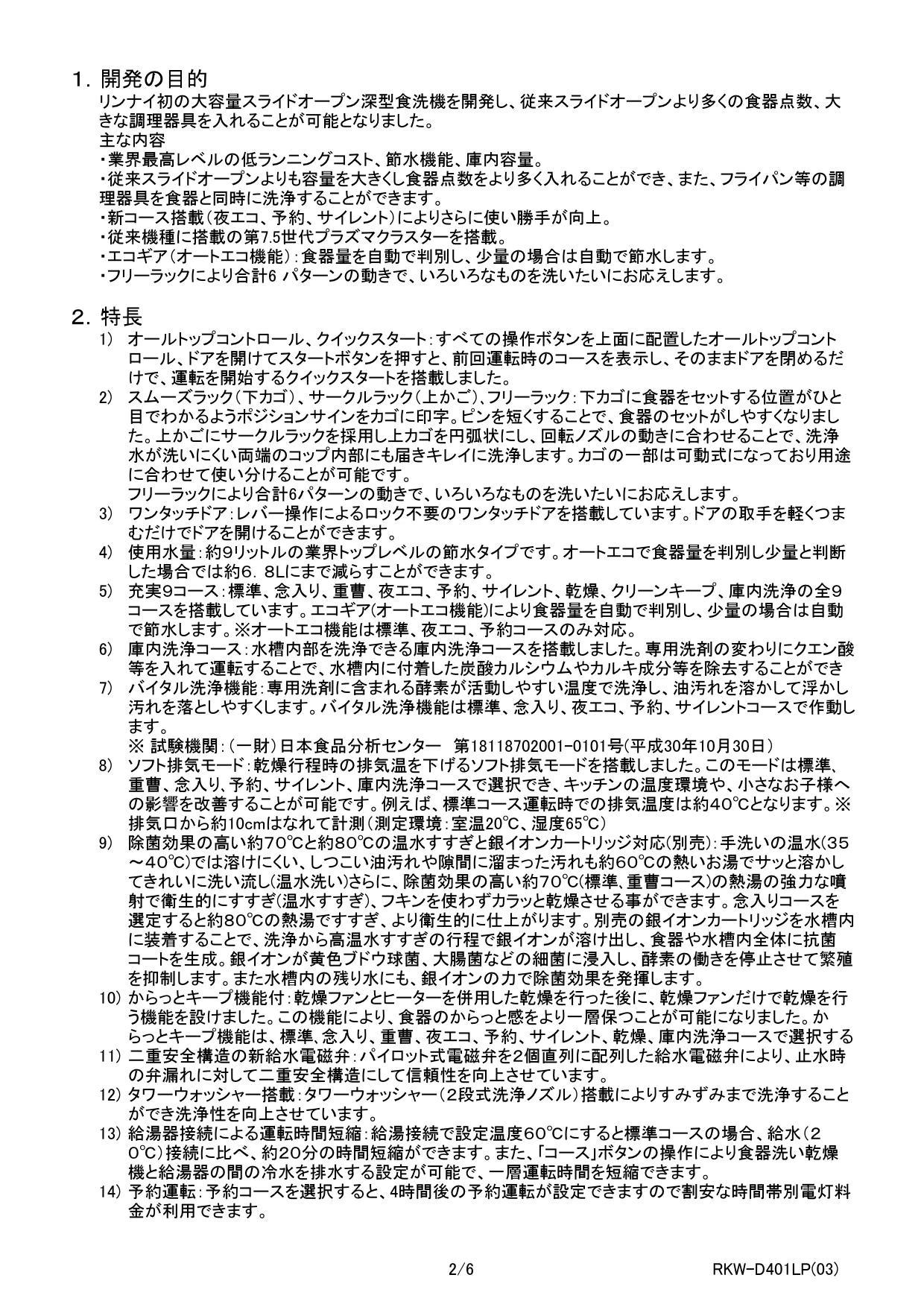 1. 開発の目的
リンナイ初の大容量スライドオープン深型食洗機を開発し、従来スライドオープンより多くの食器点数、大きな調理器具を入れることが可能となりました。
主な内容
・業界最高レベルの低ランニングコスト、節水機能、庫内容量。
・従来スライドオープンよりも容量を大きくし食器点数をより多く入れることができ、また、フライパン等の調理器具を食器と同時に洗浄することができます。
・新コース搭載（夜エコ、予約、サイレント）によりさらに使い勝手が向上。
・従来機種に搭載の第7.5世代プラズマクラスターを搭載。
・エコギア（オートエコ機能）：食器量を自動で判別し、少量の場合は自動で節水します。
・フリーラックにより合計6 パターンの動きで、いろいろなものを洗いたいにお応えします。

2. 特長
1) オールトップコントロール、クイックスタート：すべての操作ボタンを上面に配置したオールトップコントロール、ドアを開けてスタートボタンを押すと、前回運転時のコースを表示し、そのままドアを閉めるだけで、運転を開始するクイックスタートを搭載しました。
2) スムーズラック（下カゴ）、サークルラック（上かご）、フリーラック：下カゴに食器をセットする位置がひと目でわかるようポジションサインをカゴに印字。ピンを短くすることで、食器のセットがしやすくなりました。上かごにサークルラックを採用し上カゴを円弧状にし、回転ノズルの動きに合わせることで、洗浄水が洗いにくい両端のコップ内部にも届きキレイに洗浄します。カゴの一部は可動式になっており用途に合わせて使い分けることが可能です。
フリーラックにより合計6パターンの動きで、いろいろなものを洗いたいにお応えします。
3) ワンタッチドア：レバー操作によるロック不要のワンタッチドアを搭載しています。ドアの取手を軽くつまむだけでドアを開けることができます。
4) 使用水量：約9リットルの業界トップレベルの節水タイプです。オートエコで食器量を判別し少量と判断した場合では約6．8Lにまで減らすことができます。
5) 充実9コース：標準、念入り、重曹、夜エコ、予約、サイレント、乾燥、クリーンキープ、庫内洗浄の全9コースを搭載しています。エコギア(オートエコ機能)により食器量を自動で判別し、少量の場合は自動で節水します。※オートエコ機能は標準、夜エコ、予約コースのみ対応。
6) 庫内洗浄コース：水槽内部を洗浄できる庫内洗浄コースを搭載しました。専用洗剤の変わりにクエン酸等を入れて運転することで、水槽内に付着した炭酸カルシウムやカルキ成分等を除去することができ
7) バイタル洗浄機能：専用洗剤に含まれる酵素が活動しやすい温度で洗浄し、油汚れを溶かして浮かし汚れを落としやすくします。バイタル洗浄機能は標準、念入り、夜エコ、予約、サイレントコースで作動します。
※ 試験機関：（一財）日本食品分析センター　第18118702001-0101号（平成30年10月30日）
8) ソフト排気モード：乾燥行程時の排気温を下げるソフト排気モードを搭載しました。このモードは標準、重曹、念入り、予約、サイレント、庫内洗浄コースで選択でき、キッチンの温度環境や、小さなお子様への影響を改善することが可能です。例えば、標準コース運転時での排気温度は約40℃となります。※排気口から約10cmはなれて計測（測定環境：室温20℃、湿度65℃）
9) 除菌効果の高い約70℃と約80℃の温水すすぎと銀イオンカートリッジ対応(別売)：手洗いの温水(35～40℃)では溶けにくい、しつこい油汚れや隙間に溜まった汚れも約60℃の熱いお湯でサッと溶かしてきれいに洗い流し(温水洗い)さらに、除菌効果の高い約70℃(標準、重曹コース)の熱湯の強力な噴射で衛生的にすすぎ(温水すすぎ)、フキンを使わずカラッと乾燥させる事ができます。念入りコースを選定すると約80℃の熱湯ですすぎ、より衛生的に仕上がります。別売の銀イオンカートリッジを水槽内に装着することで、洗浄から高温水すすぎの行程で銀イオンが溶け出し、食器や水槽内全体に抗菌コートを生成。銀イオンが黄色ブドウ球菌、大腸菌などの細菌に浸入し、酵素の働きを停止させて繁殖を抑制します。また水槽内の残り水にも、銀イオンの力で除菌効果を発揮します。
10) からっとキープ機能付：乾燥ファンとヒーターを併用した乾燥を行った後に、乾燥ファンだけで乾燥を行う機能を設けました。この機能により、食器のからっと感をより一層保つことが可能になりました。からっとキープ機能は、標準、念入り、重曹、夜エコ、予約、サイレント、乾燥、庫内洗浄コースで選択する
11) 二重安全構造の新給水電磁弁：パイロット式電磁弁を2個直列に配列した給水電磁弁により、止水時の弁漏れに対して二重安全構造にして信頼性を向上させています。
12) タワーウォッシャー搭載：タワーウォッシャー（2段式洗浄ノズル）搭載によりすみずみまで洗浄することができ洗浄性を向上させています。
13) 給湯器接続による運転時間短縮：給湯接続で設定温度60℃にすると標準コースの場合、給水（20℃）接続に比べ、約20分の時間短縮ができます。また、「コース」ボタンの操作により食器洗い乾燥機と給湯器の間の冷水を排水する設定が可能で、一層運転時間を短縮できます。
14) 予約運転：予約コースを選択すると、4時間後の予約運転が設定できますので割安な時間帯別電灯料金が利用できます。

2/6　RKW-D401LP(03)